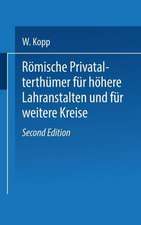 W. Kopp

Römische Privatalterthümer für höhere Lahranstalten und für weitere Kreise

Second Edition